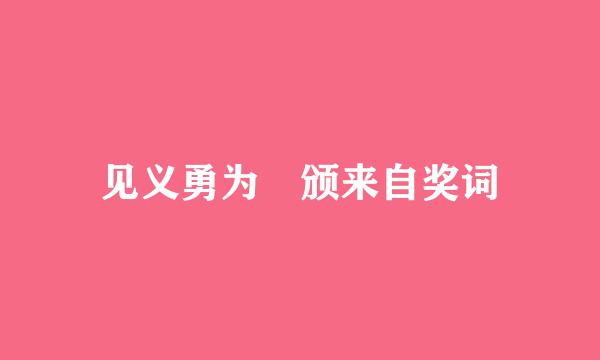 见义勇为　颁来自奖词